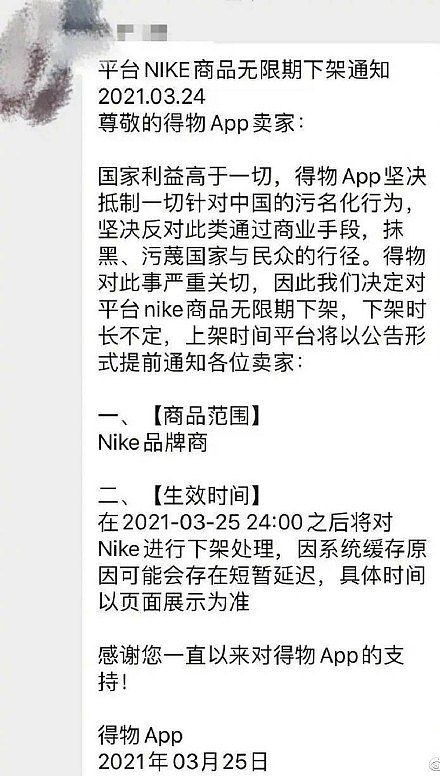 平台NIKE商品无限期下架通知
2021.03.24
尊敬的得物App卖家：

国家利益高于一切，得物App坚决抵制一切针对中国的污名化行为，坚决反对此类通过商业手段，抹黑、污蔑国家与民众的行径。得物对此事严重关切，因此我们决定对平台nike商品无限期下架，下架时长不定，上架时间平台将以公告形式提前通知各位卖家：

一、【商品范围】
Nike品牌商

二、【生效时间】
在2021-03-25 24:00之后将对Nike进行下架处理，因系统缓存原因可能会存在短暂延迟，具体时间以页面展示为准

感谢您一直以来对得物App的支持！

得物App
2021年03月25日